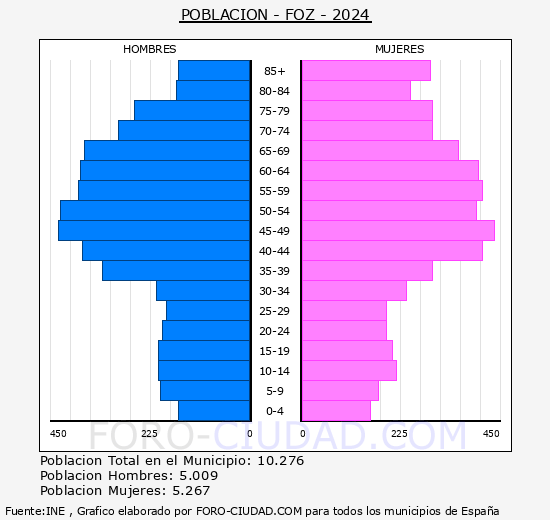 POBLACION - FOZ - 2024

HOMBRES

MUJERES

85+
80-84
75-79
70-74
65-69
60-64
55-59
50-54
45-49
40-44
35-39
30-34
25-29
20-24
15-19
10-14
5-9
0-4

450 225 0 0 225 450

FORO-CIUDAD.COM

Poblacion Total en el Municipio: 10.276
Poblacion Hombres: 5.009
Poblacion Mujeres: 5.267

Fuente:INE , Grafico elaborado por FORO-CIUDAD.COM para todos los municipios de España